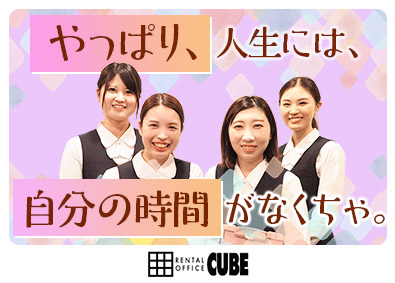 やっぱり、人生には、

自分の時間がなくちゃ。

RENTAL OFFICE CUBE